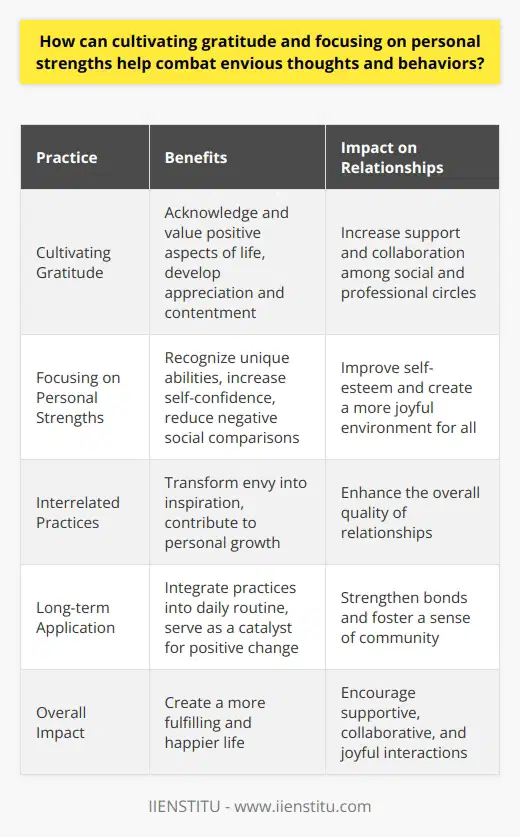 How can cultivating gratitude and focusing on personal strengths help combat envious thoughts and behaviors?

| Practice | Benefits | Impact on Relationships |
|---|---|---|
| Cultivating Gratitude | Acknowledge and value positive aspects of life, develop appreciation and contentment | Increase support and collaboration among social and professional circles |
| Focusing on Personal Strengths | Recognize unique abilities, increase self-confidence, reduce negative social comparisons | Improve self-esteem and create a more joyful environment for all |
| Interrelated Practices | Transform envy into inspiration, contribute to personal growth | Enhance the overall quality of relationships |
| Long-term Application | Integrate practices into daily routine, serve as a catalyst for positive change | Strengthen bonds and foster a sense of community |
| Overall Impact | Create a more fulfilling and happier life | Encourage supportive, collaborative, and joyful interactions |

IIENSTITU - www.iienstitu.com